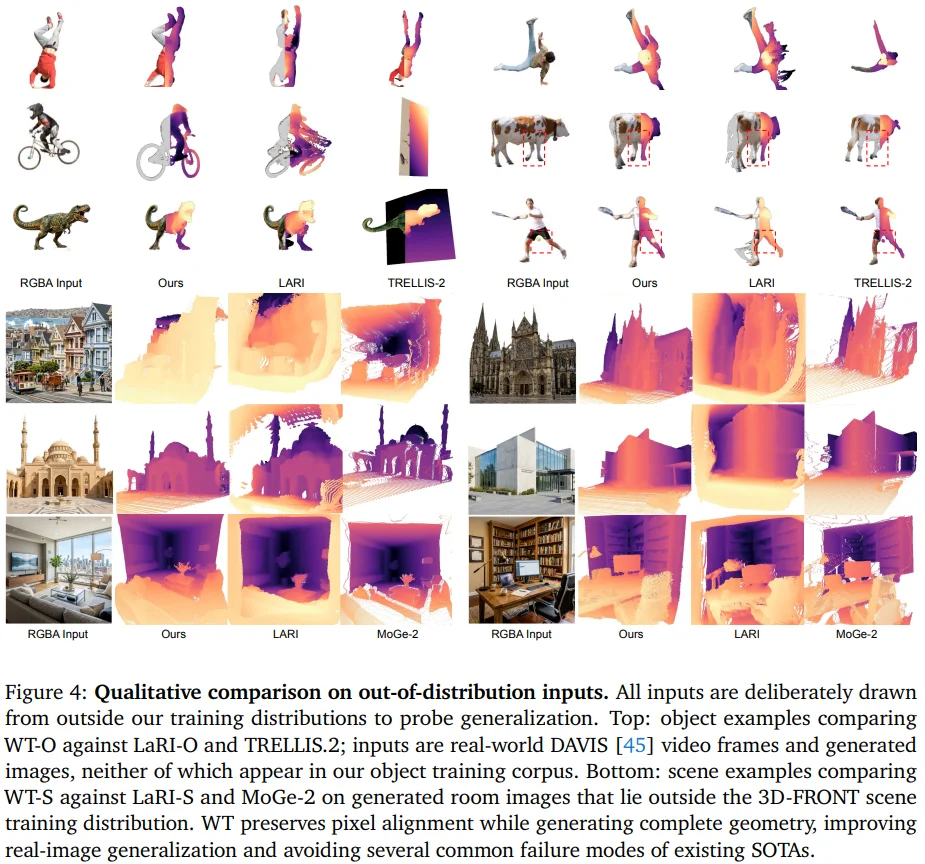 RGBA Input
Ours
LARI
TRELLIS-2
RGBA Input
Ours
LARI
TRELLIS-2

RGBA Input
Ours
LARI
MoGe-2
RGBA Input
Ours
LARI
MoGe-2

Figure 4: Qualitative comparison on out-of-distribution inputs. All inputs are deliberately drawn from outside our training distributions to probe generalization. Top: object examples comparing WT-O against LaRI-O and TRELLIS.2; inputs are real-world DAVIS [45] video frames and generated images, neither of which appear in our object training corpus. Bottom: scene examples comparing WT-S against LaRI-S and MoGe-2 on generated room images that lie outside the 3D-FRONT scene training distribution. WT preserves pixel alignment while generating complete geometry, improving real-image generalization and avoiding several common failure modes of existing SOTAs.